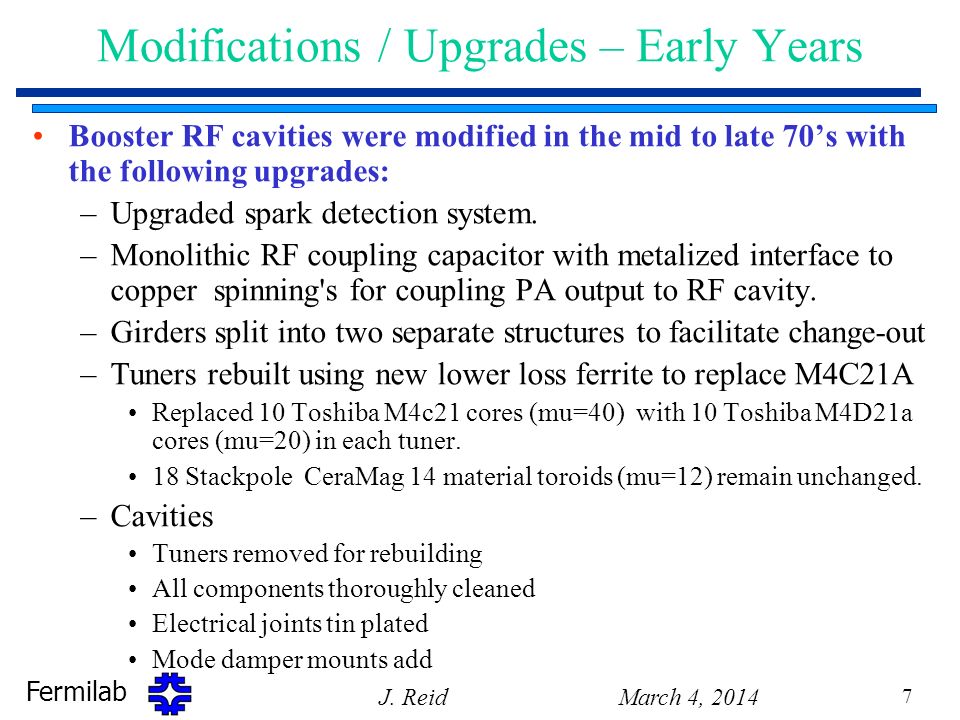 Modifications / Upgrades – Early Years

• Booster RF cavities were modified in the mid to late 70's with the following upgrades:
– Upgraded spark detection system.
– Monolithic RF coupling capacitor with metalized interface to copper spinning's for coupling PA output to RF cavity.
– Girders split into two separate structures to facilitate change-out
– Tuners rebuilt using new lower loss ferrite to replace M4C21A
• Replaced 10 Toshiba M4c21 cores (mu=40) with 10 Toshiba M4D21a cores (mu=20) in each tuner.
• 18 Stackpole CeraMag 14 material toroids (mu=12) remain unchanged.
– Cavities
• Tuners removed for rebuilding
• All components thoroughly cleaned
• Electrical joints tin plated
• Mode damper mounts add

Fermilab
J. Reid
March 4, 2014
7